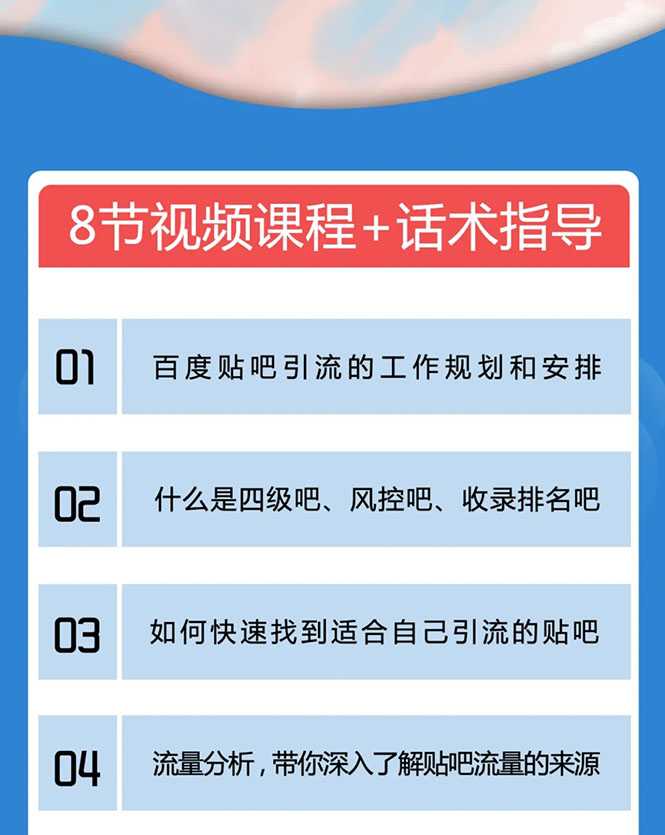 8节视频课程+话术指导

01 百度贴吧引流的工作规划和安排

02 什么是四级吧、风控吧、收录排名吧

03 如何快速找到适合自己引流的贴吧

04 流量分析，带你深入了解贴吧流量的来源